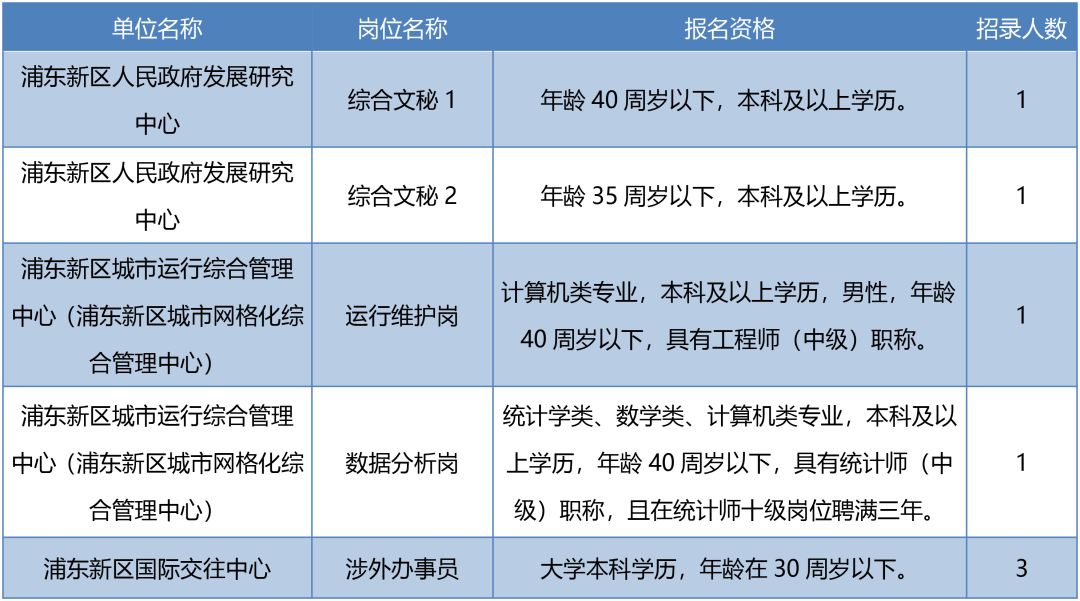 | 单位名称 | 岗位名称 | 报名资格 | 招录人数 |
|---|---|---|---|
| 浦东新区人民政府发展研究中心 | 综合文秘 1 | 年龄 40 周岁以下，本科及以上学历。 | 1 |
| 浦东新区人民政府发展研究中心 | 综合文秘 2 | 年龄 35 周岁以下，本科及以上学历。 | 1 |
| 浦东新区城市运行综合管理中心（浦东新区城市网格化综合管理中心） | 运行维护岗 | 计算机类专业，本科及以上学历，男性，年龄 40 周岁以下，具有工程师（中级）职称。 | 1 |
| 浦东新区城市运行综合管理中心（浦东新区城市网格化综合管理中心） | 数据分析岗 | 统计学类、数学类、计算机类专业，本科及以上学历，年龄 40 周岁以下，具有统计师（中级）职称，且在统计师十级岗位聘满三年。 | 1 |
| 浦东新区国际交往中心 | 涉外办事员 | 大学本科学历，年龄在 30 周岁以下。 | 3 |